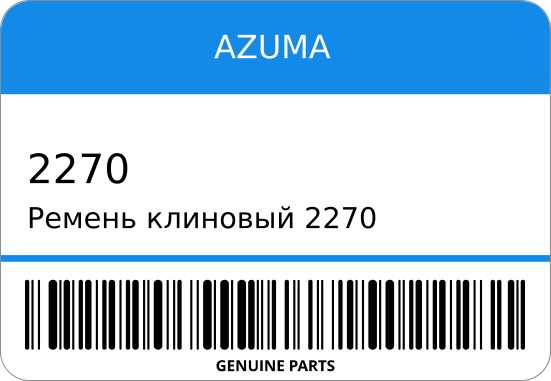 AZUMA

2270

Ремень клиновый 2270

GENUINE PARTS